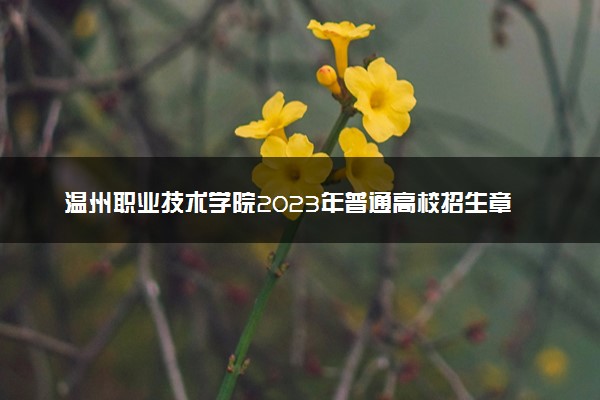 温州职业技术学院2023年普通高校招生章